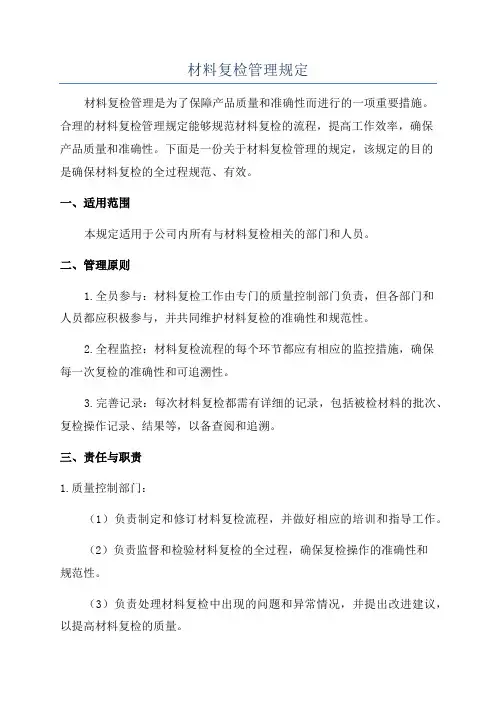 材料复检管理规定

材料复检管理是为了保障产品质量和准确性而进行的一项重要措施。合理的材料复检管理规定能够规范材料复检的流程，提高工作效率，确保产品质量和准确性。下面是一份关于材料复检管理的规定，该规定的目的是确保材料复检的全过程规范、有效。

一、适用范围

本规定适用于公司内所有与材料复检相关的部门和人员。

二、管理原则

1.全员参与：材料复检工作由专门的质量控制部门负责，但各部门和人员都应积极参与，并共同维护材料复检的准确性和规范性。

2.全程监控：材料复检流程的每个环节都应有相应的监控措施，确保每一次复检的准确性和可追溯性。

3.完善记录：每次材料复检都需有详细的记录，包括被检材料的批次、复检操作记录、结果等，以备查阅和追溯。

三、责任与职责

1.质量控制部门：

（1）负责制定和修订材料复检流程，并做好相应的培训和指导工作。

（2）负责监督和检验材料复检的全过程，确保复检操作的准确性和规范性。

（3）负责处理材料复检中出现的问题和异常情况，并提出改进建议，以提高材料复检的质量。